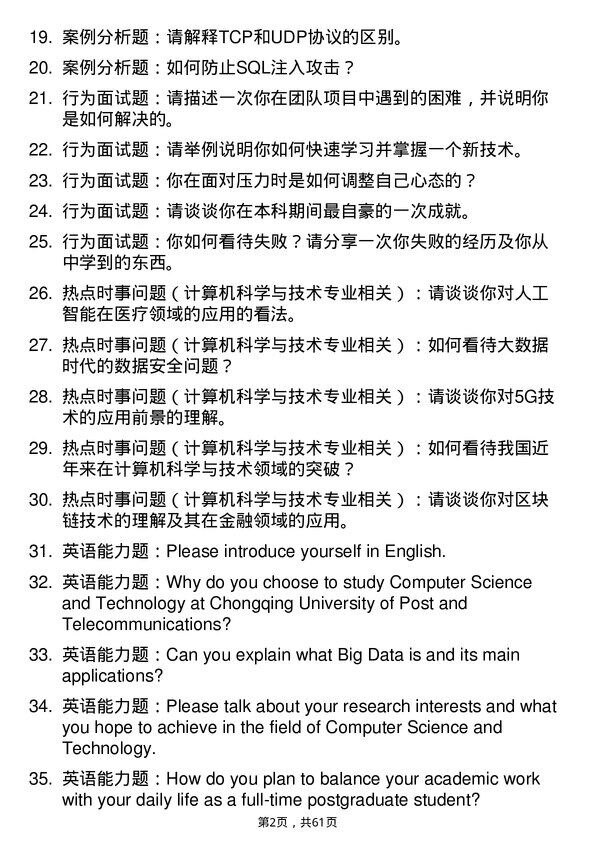 19. 案例分析题：请解释TCP和UDP协议的区别。

20. 案例分析题：如何防止SQL注入攻击？

21. 行为面试题：请描述一次你在团队项目中遇到的困难，并说明你是如何解决的。

22. 行为面试题：请举例说明你如何快速学习并掌握一个新技术。

23. 行为面试题：你在面对压力时是如何调整自己心态的？

24. 行为面试题：请谈谈你在本科期间最自豪的一次成就。

25. 行为面试题：你如何看待失败？请分享一次你失败的经历及你从中学到的东西。

26. 热点时事问题（计算机科学与技术专业相关）：请谈谈你对人工智能在医疗领域的应用的看法。

27. 热点时事问题（计算机科学与技术专业相关）：如何看待大数据时代的数据安全问题？

28. 热点时事问题（计算机科学与技术专业相关）：请谈谈你对5G技术的应用前景的理解。

29. 热点时事问题（计算机科学与技术专业相关）：如何看待我国近年来在计算机科学与技术领域的突破？

30. 热点时事问题（计算机科学与技术专业相关）：请谈谈你对区块链技术的理解及其在金融领域的应用。

31. 英语能力题：Please introduce yourself in English.

32. 英语能力题：Why do you choose to study Computer Science and Technology at Chongqing University of Post and Telecommunications?

33. 英语能力题：Can you explain what Big Data is and its main applications?

34. 英语能力题：Please talk about your research interests and what you hope to achieve in the field of Computer Science and Technology.

35. 英语能力题：How do you plan to balance your academic work with your daily life as a full-time postgraduate student?

第2页，共61页